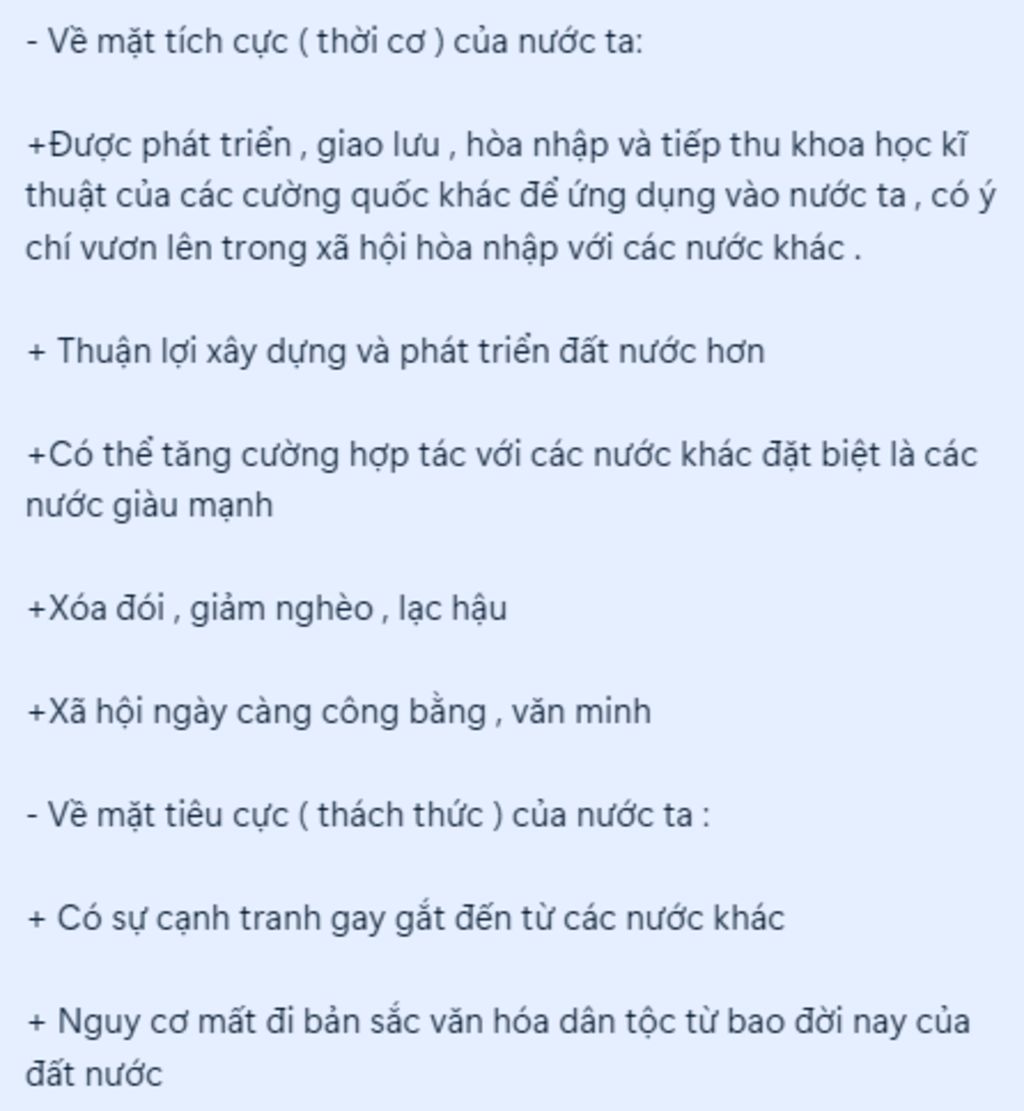 - Về mặt tích cực ( thời cơ ) của nước ta:

+Được phát triển , giao lưu , hòa nhập và tiếp thu khoa học kĩ thuật của các cường quốc khác để ứng dụng vào nước ta , có ý chí vươn lên trong xã hội hòa nhập với các nước khác .

+ Thuận lợi xây dựng và phát triển đất nước hơn

+Có thể tăng cường hợp tác với các nước khác đặt biệt là các nước giàu mạnh

+Xóa đói , giảm nghèo , lạc hậu

+Xã hội ngày càng công bằng , văn minh

- Về mặt tiêu cực ( thách thức ) của nước ta :

+ Có sự cạnh tranh gay gắt đến từ các nước khác

+ Nguy cơ mất đi bản sắc văn hóa dân tộc từ bao đời nay của đất nước